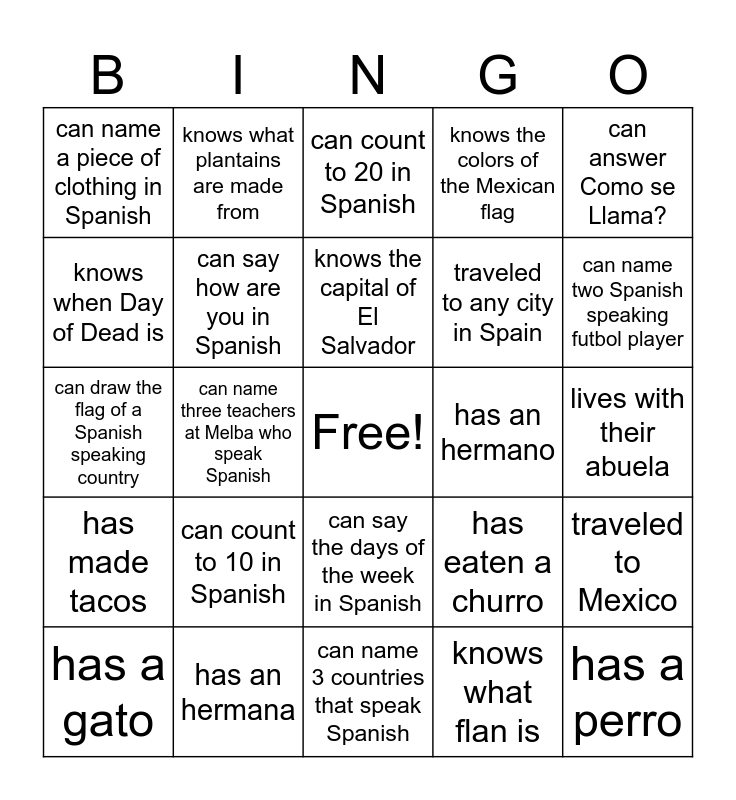 | B | I | N | G | O |
|---|---|---|---|---|
| can name a piece of clothing in Spanish | knows what plantains are made from | can count to 20 in Spanish | knows the colors of the Mexican flag | can answer Como se Llama? |
| knows when Day of Dead is | can say how are you in Spanish | knows the capital of El Salvador | traveled to any city in Spain | can name two Spanish speaking futbol player |
| can draw the flag of a Spanish speaking country | can name three teachers at Melba who speak Spanish | Free! | has an hermano | lives with their abuela |
| has made tacos | can count to 10 in Spanish | can say the days of the week in Spanish | has eaten a churro | traveled to Mexico |
| has a gato | has an hermana | can name 3 countries that speak Spanish | knows what flan is | has a perro |